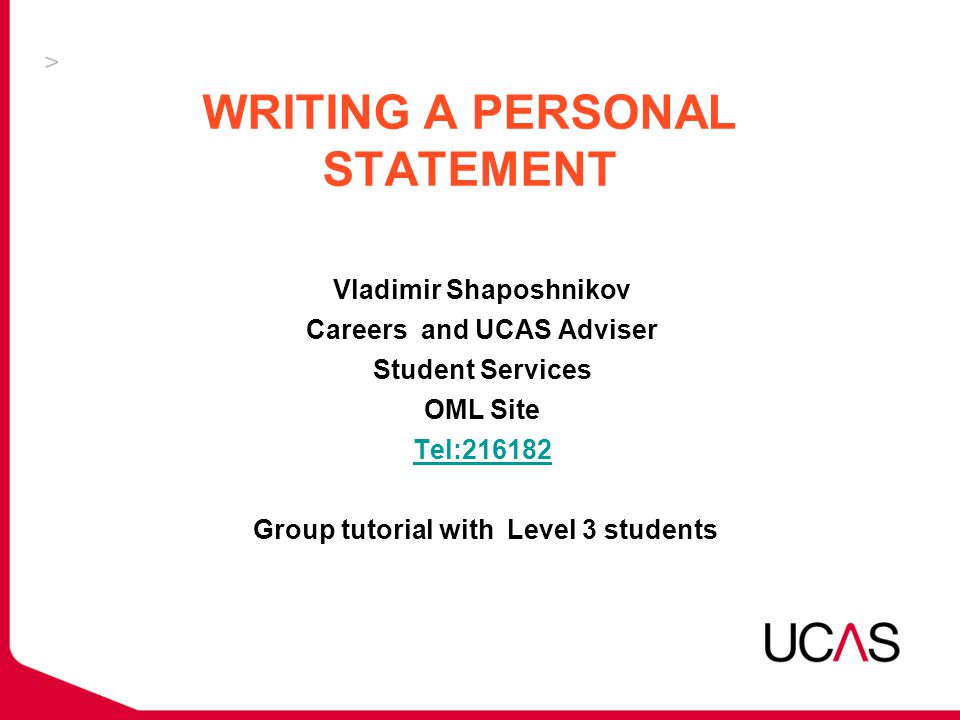 >

WRITING A PERSONAL STATEMENT

Vladimir Shaposhnikov
Careers and UCAS Adviser
Student Services
OML Site
Tel:216182

Group tutorial with Level 3 students

UCAS